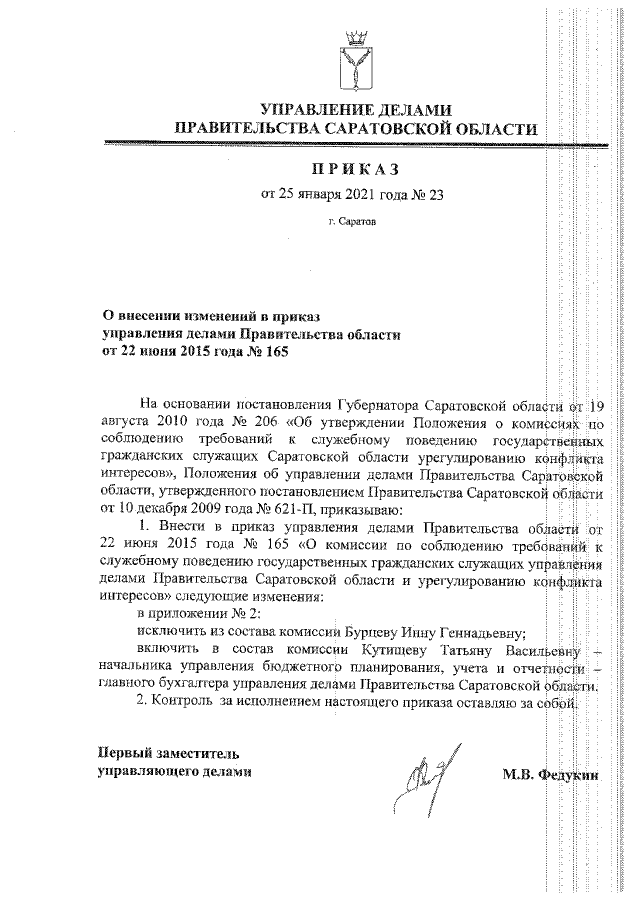 УПРАВЛЕНИЕ ДЕЛАМИ
ПРАВИТЕЛЬСТВА САРАТОВСКОЙ ОБЛАСТИ

ПРИКАЗ

от 25 января 2021 года № 23

г. Саратов

О внесении изменений в приказ управления делами Правительства области от 22 июня 2015 года № 165

На основании постановления Губернатора Саратовской области от 19 августа 2010 года № 206 «Об утверждении Положения о комиссиях по соблюдению требований к служебному поведению государственных гражданских служащих Саратовской области урегулированию конфликта интересов», Положения об управлении делами Правительства Саратовской области, утвержденного постановлением Правительства Саратовской области от 10 декабря 2009 года № 621-П, приказываю:

1. Внести в приказ управления делами Правительства области от 22 июня 2015 года № 165 «О комиссии по соблюдению требований к служебному поведению государственных гражданских служащих управления делами Правительства Саратовской области и урегулированию конфликта интересов» следующие изменения:

в приложении № 2:

исключить из состава комиссии Бурцеву Инну Геннадьевну;

включить в состав комиссии Кутищеву Татьяну Васильевну – начальника управления бюджетного планирования, учета и отчетности – главного бухгалтера управления делами Правительства Саратовской области.

2. Контроль за исполнением настоящего приказа оставляю за собой.

Первый заместитель управляющего делами

М.В. Федукин